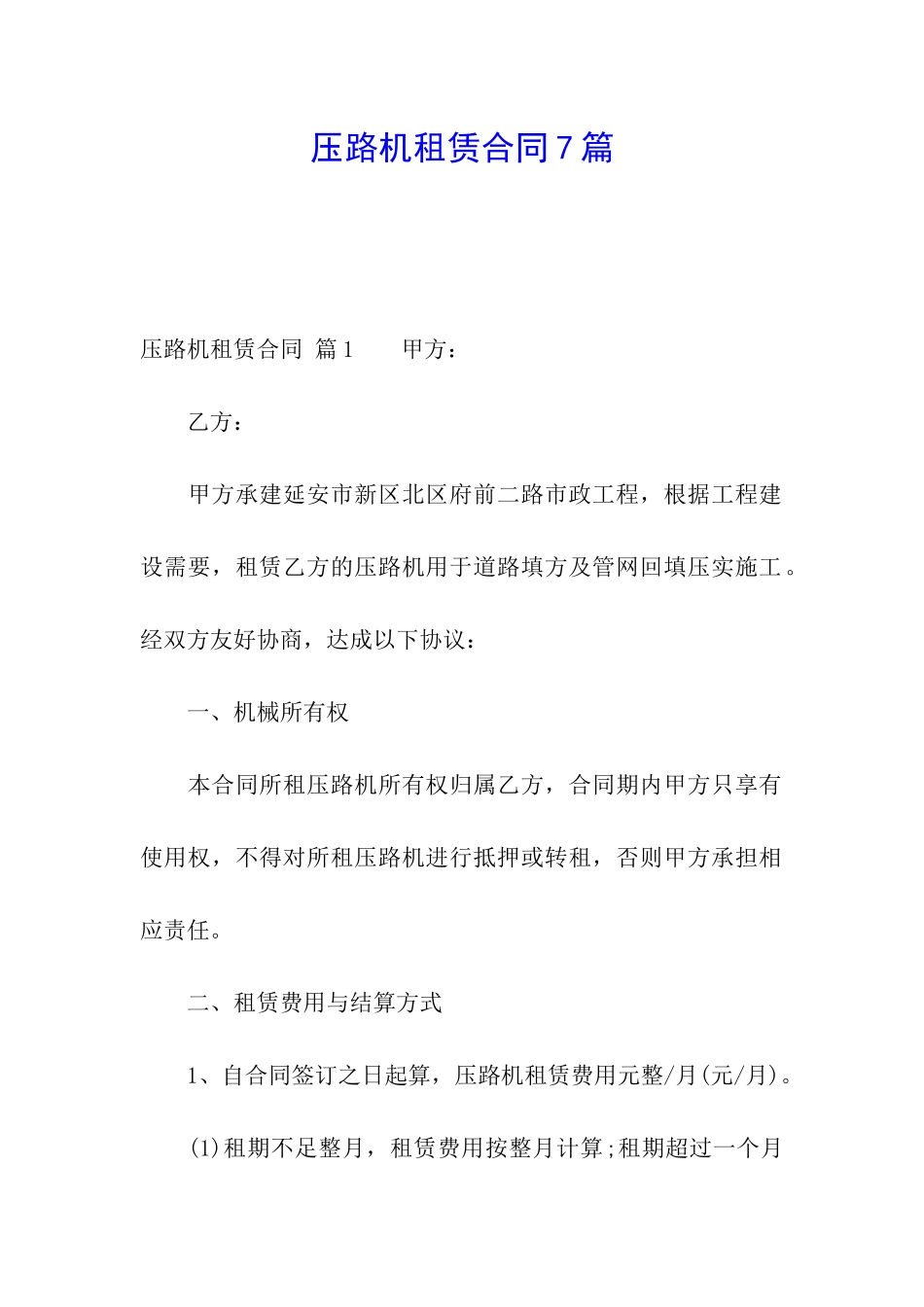 压路机租赁合同7篇

压路机租赁合同 篇1　　甲方：

乙方：

甲方承建延安市新区北区府前二路市政工程，根据工程建设需要，租赁乙方的压路机用于道路填方及管网回填压实施工。经双方友好协商，达成以下协议：

一、机械所有权

本合同所租压路机所有权归属乙方，合同期内甲方只享有使用权，不得对所租压路机进行抵押或转租，否则甲方承担相应责任。

二、租赁费用与结算方式

1、自合同签订之日起算，压路机租赁费用元整/月(元/月)。

(1)租期不足整月，租赁费用按整月计算;租期超过一个月